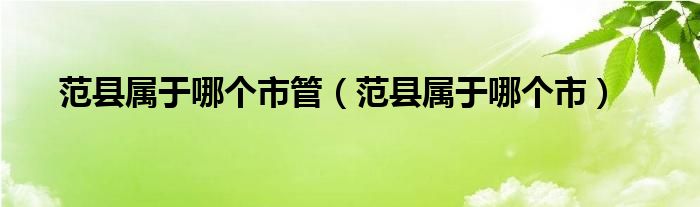 范县属于哪个市管（范县属于哪个市）